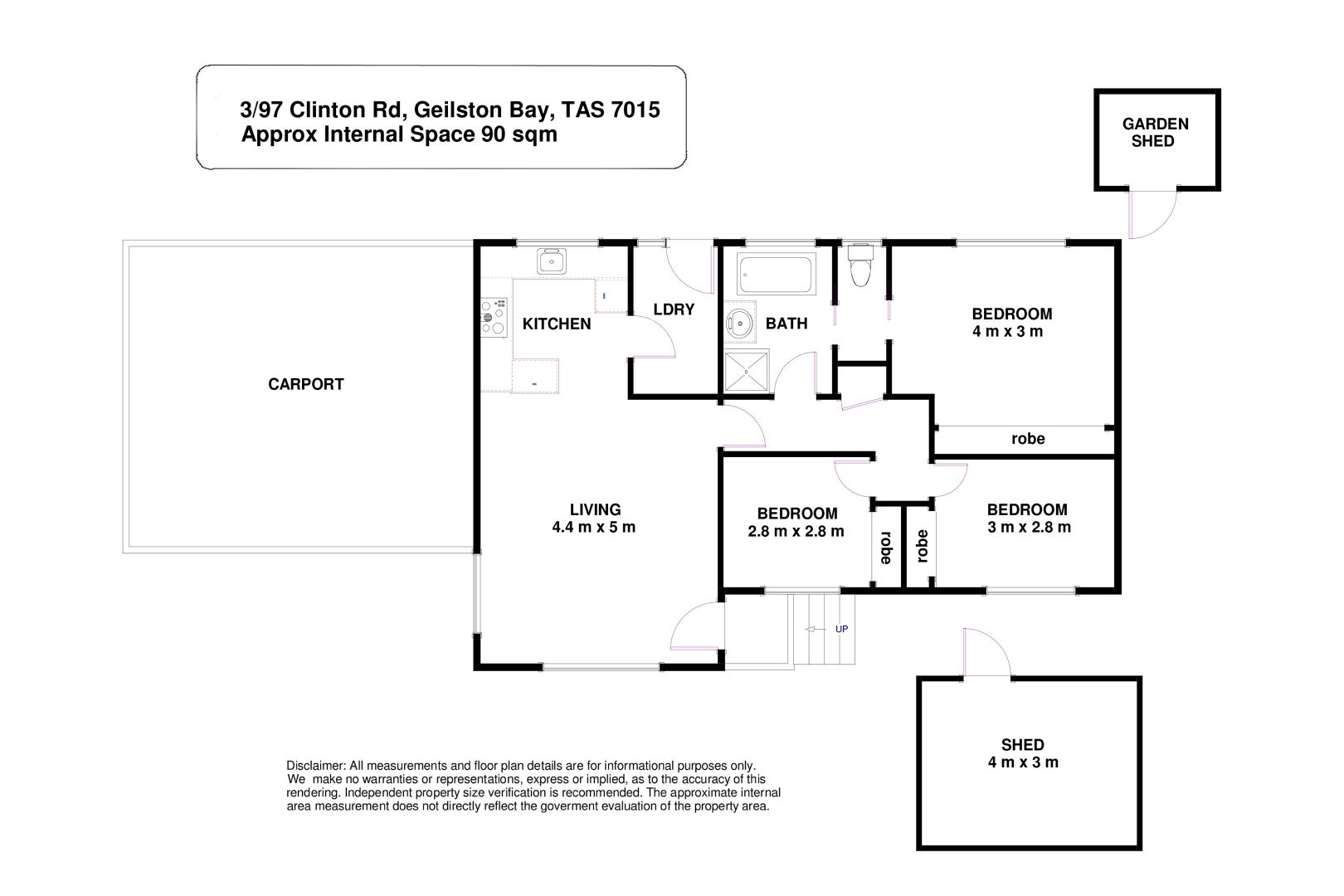 3/97 Clinton Rd, Geilston Bay, TAS 7015
Approx Internal Space 90 sqm

GARDEN SHED

CARPORT

KITCHEN

LDRY

BATH

BEDROOM
4 m x 3 m

robe

LIVING
4.4 m x 5 m

BEDROOM
2.8 m x 2.8 m

robe

robe

BEDROOM
3 m x 2.8 m

UP

SHED
4 m x 3 m

Disclaimer: All measurements and floor plan details are for informational purposes only. We make no warranties or representations, express or implied, as to the accuracy of this rendering. Independent property size verification is recommended. The approximate internal area measurement does not directly reflect the goverment evaluation of the property area.